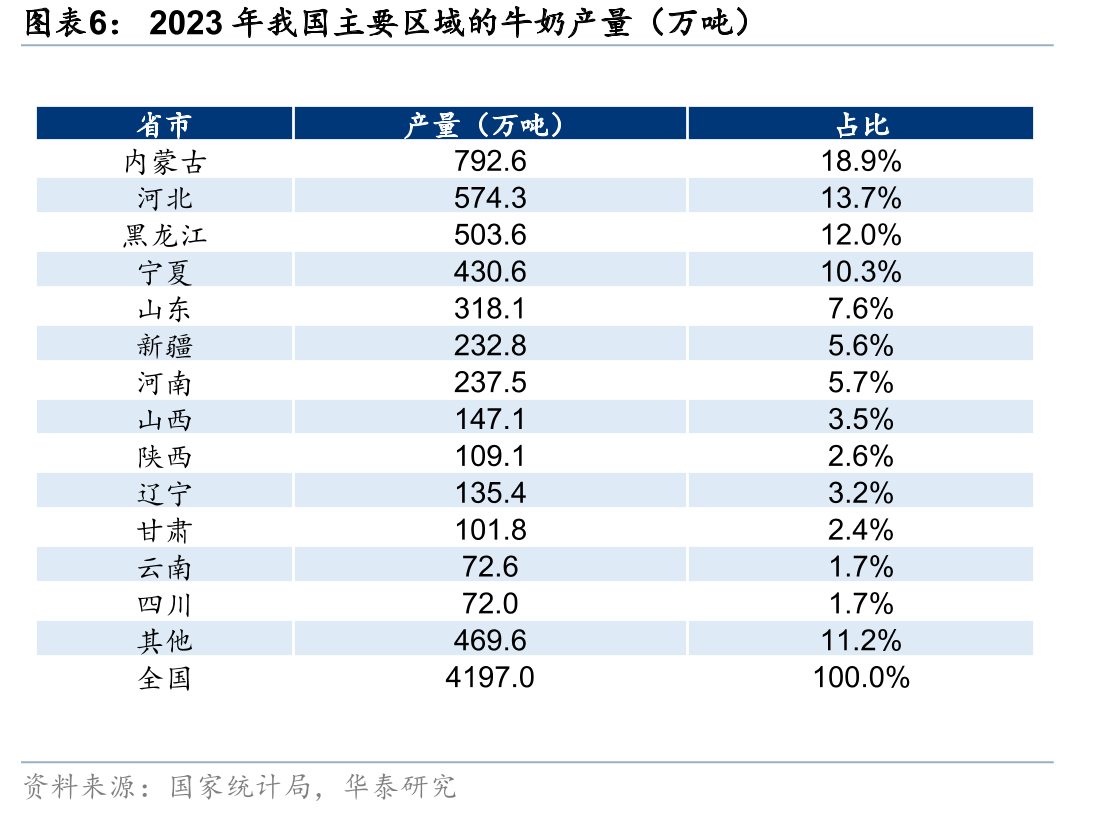 图表6：2023年我国主要区域的牛奶产量（万吨）

| 省市 | 产量（万吨） | 占比 |
|---|---|---|
| 内蒙古 | 792.6 | 18.9% |
| 河北 | 574.3 | 13.7% |
| 黑龙江 | 503.6 | 12.0% |
| 宁夏 | 430.6 | 10.3% |
| 山东 | 318.1 | 7.6% |
| 新疆 | 232.8 | 5.6% |
| 河南 | 237.5 | 5.7% |
| 山西 | 147.1 | 3.5% |
| 陕西 | 109.1 | 2.6% |
| 辽宁 | 135.4 | 3.2% |
| 甘肃 | 101.8 | 2.4% |
| 云南 | 72.6 | 1.7% |
| 四川 | 72.0 | 1.7% |
| 其他 | 469.6 | 11.2% |
| 全国 | 4197.0 | 100.0% |

资料来源：国家统计局，华泰研究